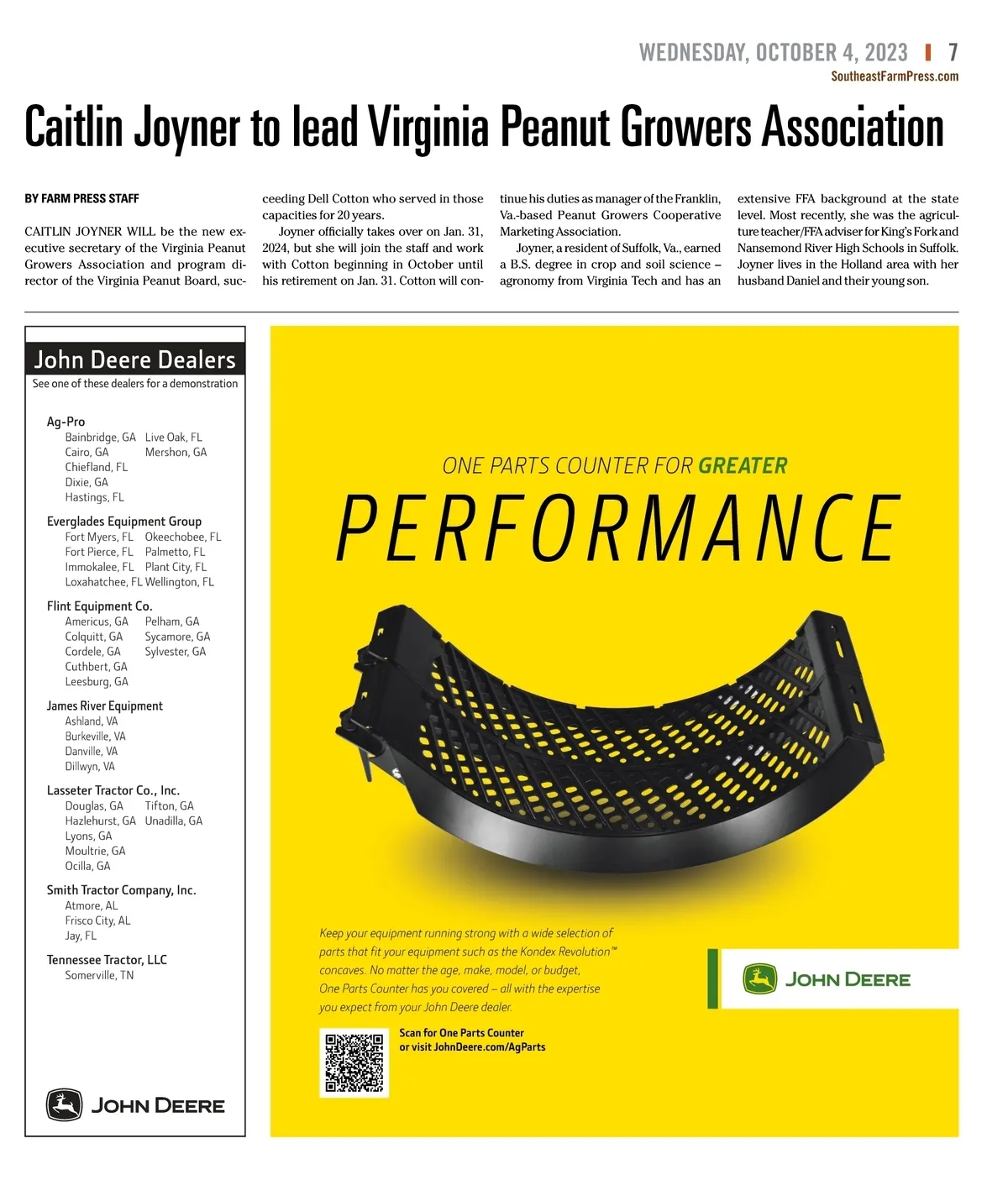 WEDNESDAY, OCTOBER 4, 2023 | 7
SoutheastFarmPress.com

Caitlin Joyner to lead Virginia Peanut Growers Association

BY FARM PRESS STAFF

CAITLIN JOYNER WILL be the new executive secretary of the Virginia Peanut Growers Association and program director of the Virginia Peanut Board, succeeding Dell Cotton who served in those capacities for 20 years.

Joyner officially takes over on Jan. 31, 2024, but she will join the staff and work with Cotton beginning in October until his retirement on Jan. 31. Cotton will continue his duties as manager of the Franklin, Va.-based Peanut Growers Cooperative Marketing Association.

Joyner, a resident of Suffolk, Va., earned a B.S. degree in crop and soil science – agronomy from Virginia Tech and has an extensive FFA background at the state level. Most recently, she was the agriculture teacher/FFA adviser for King's Fork and Nansemond River High Schools in Suffolk. Joyner lives in the Holland area with her husband Daniel and their young son.

John Deere Dealers
See one of these dealers for a demonstration

Ag-Pro
Bainbridge, GA
Cairo, GA
Chiefland, FL
Dixie, GA
Hastings, FL
Live Oak, FL
Mershon, GA

Everglades Equipment Group
Fort Myers, FL
Fort Pierce, FL
Immokalee, FL
Loxahatchee, FL
Okeechobee, FL
Palmetto, FL
Plant City, FL
Wellington, FL

Flint Equipment Co.
Americus, GA
Colquitt, GA
Cordele, GA
Cuthbert, GA
Leesburg, GA
Pelham, GA
Sycamore, GA
Sylvester, GA

James River Equipment
Ashland, VA
Burkeville, VA
Danville, VA
Dillwyn, VA

Lasseter Tractor Co., Inc.
Douglas, GA
Hazlehurst, GA
Lyons, GA
Moultrie, GA
Ocilla, GA
Tifton, GA
Unadilla, GA

Smith Tractor Company, Inc.
Atmore, AL
Frisco City, AL
Jay, FL

Tennessee Tractor, LLC
Somerville, TN

JOHN DEERE

ONE PARTS COUNTER FOR GREATER
PERFORMANCE

Keep your equipment running strong with a wide selection of parts that fit your equipment such as the Kondex Revolution™ concaves. No matter the age, make, model, or budget, One Parts Counter has you covered – all with the expertise you expect from your John Deere dealer.

Scan for One Parts Counter
or visit JohnDeere.com/AgParts

JOHN DEERE